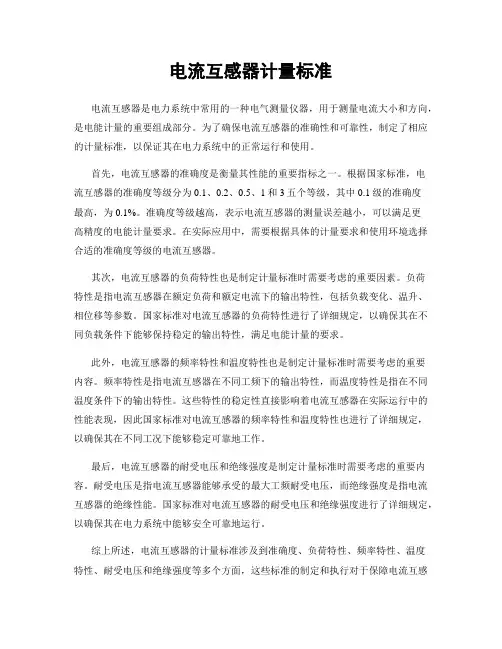 电流互感器计量标准

电流互感器是电力系统中常用的一种电气测量仪器，用于测量电流大小和方向，是电能计量的重要组成部分。为了确保电流互感器的准确性和可靠性，制定了相应的计量标准，以保证其在电力系统中的正常运行和使用。

首先，电流互感器的准确度是衡量其性能的重要指标之一。根据国家标准，电流互感器的准确度等级分为 0.1、0.2、0.5、1 和 3 五个等级，其中 0.1 级的准确度最高，为 0.1%。准确度等级越高，表示电流互感器的测量误差越小，可以满足更高精度的电能计量要求。在实际应用中，需要根据具体的计量要求和使用环境选择合适的准确度等级的电流互感器。

其次，电流互感器的负荷特性也是制定计量标准时需要考虑的重要因素。负荷特性是指电流互感器在额定负荷和额定电流下的输出特性，包括负载变化、温升、相位移等参数。国家标准对电流互感器的负荷特性进行了详细规定，以确保其在不同负载条件下能够保持稳定的输出特性，满足电能计量的要求。

此外，电流互感器的频率特性和温度特性也是制定计量标准时需要考虑的重要内容。频率特性是指电流互感器在不同工频下的输出特性，而温度特性是指在不同温度条件下的输出特性。这些特性的稳定性直接影响着电流互感器在实际运行中的性能表现，因此国家标准对电流互感器的频率特性和温度特性也进行了详细规定，以确保其在不同工况下能够稳定可靠地工作。

最后，电流互感器的耐受电压和绝缘强度是制定计量标准时需要考虑的重要内容。耐受电压是指电流互感器能够承受的最大工频耐受电压，而绝缘强度是指电流互感器的绝缘性能。国家标准对电流互感器的耐受电压和绝缘强度进行了详细规定，以确保其在电力系统中能够安全可靠地运行。

综上所述，电流互感器的计量标准涉及到准确度、负荷特性、频率特性、温度特性、耐受电压和绝缘强度等多个方面，这些标准的制定和执行对于保障电流互感